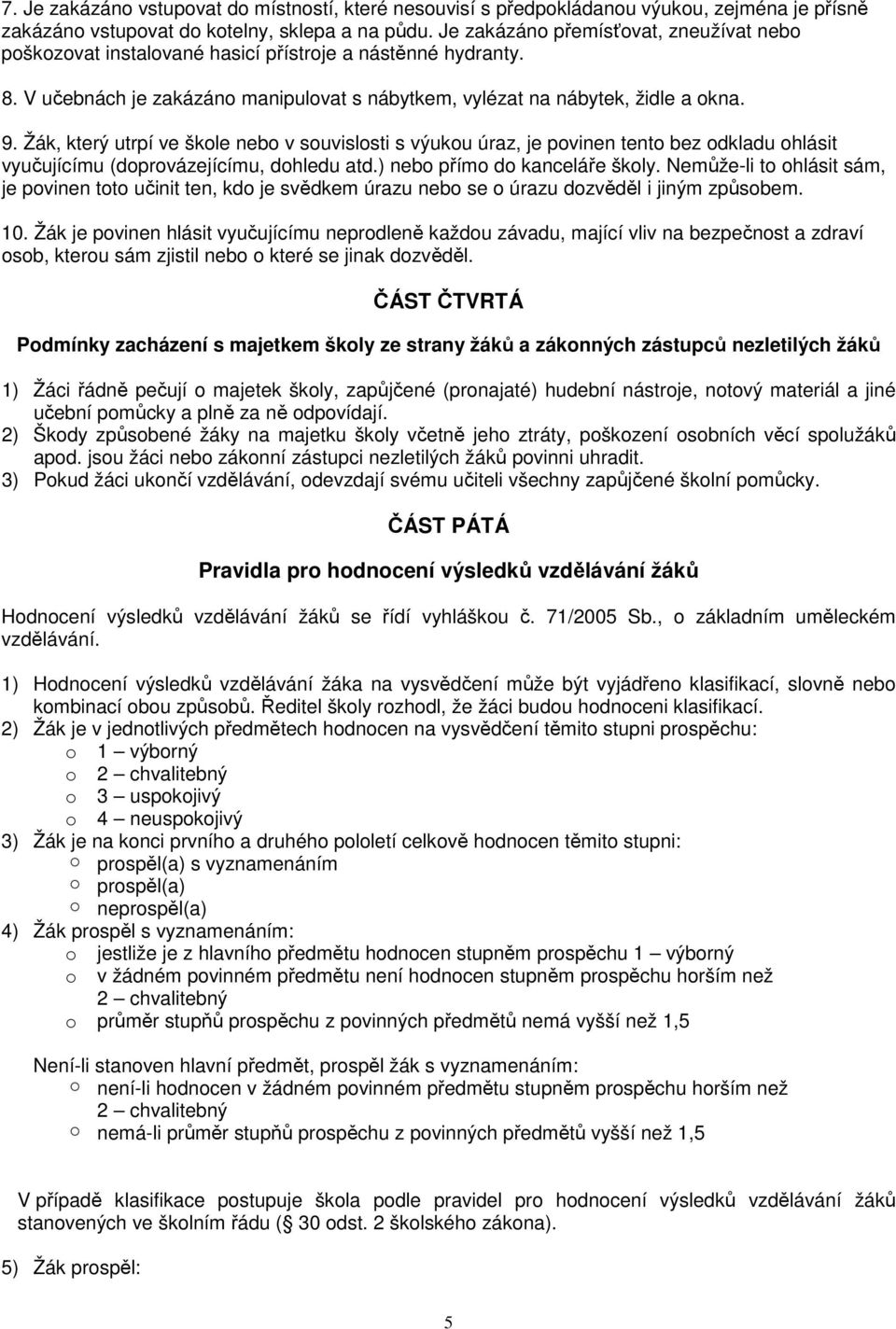 7. Je zakázáno vstupovat do místností, které nesouvisí s předpokládanou výukou, zejména je přísně zakázáno vstupovat do kotelny, sklepa a na půdu. Je zakázáno přemísťovat, zneužívat nebo poškozovat instalované hasicí přístroje a nástěnné hydranty.

8. V učebnách je zakázáno manipulovat s nábytkem, vylézat na nábytek, židle a okna.

9. Žák, který utrpí ve škole nebo v souvislosti s výukou úraz, je povinen tento bez odkladu ohlásit vyučujícímu (doprovázejícímu, dohledu atd.) nebo přímo do kanceláře školy. Nemůže-li to ohlásit sám, je povinen toto učinit ten, kdo je svědkem úrazu nebo se o úrazu dozvěděl i jiným způsobem.

10. Žák je povinen hlásit vyučujícímu neprodleně každou závadu, mající vliv na bezpečnost a zdraví osob, kterou sám zjistil nebo o které se jinak dozvěděl.

ČÁST ČTVRTÁ

Podmínky zacházení s majetkem školy ze strany žáků a zákonných zástupců nezletilých žáků

1) Žáci řádně pečují o majetek školy, zapůjčené (pronajaté) hudební nástroje, notový materiál a jiné učební pomůcky a plně za ně odpovídají.
2) Škody způsobené žáky na majetku školy včetně jeho ztráty, poškození osobních věcí spolužáků apod. jsou žáci nebo zákonní zástupci nezletilých žáků povinni uhradit.
3) Pokud žáci ukončí vzdělávání, odevzdají svému učiteli všechny zapůjčené školní pomůcky.

ČÁST PÁTÁ

Pravidla pro hodnocení výsledků vzdělávání žáků

Hodnocení výsledků vzdělávání žáků se řídí vyhláškou č. 71/2005 Sb., o základním uměleckém vzdělávání.

1) Hodnocení výsledků vzdělávání žáka na vysvědčení může být vyjádřeno klasifikací, slovně nebo kombinací obou způsobů. Ředitel školy rozhodl, že žáci budou hodnoceni klasifikací.
2) Žák je v jednotlivých předmětech hodnocen na vysvědčení těmito stupni prospěchu:
o 1 – výborný
o 2 – chvalitebný
o 3 – uspokojivý
o 4 – neuspokojivý
3) Žák je na konci prvního a druhého pololetí celkově hodnocen těmito stupni:
○ prospěl(a) s vyznamenáním
○ prospěl(a)
○ neprospěl(a)
4) Žák prospěl s vyznamenáním:
o jestliže je z hlavního předmětu hodnocen stupněm prospěchu 1 – výborný
o v žádném povinném předmětu není hodnocen stupněm prospěchu horším než 2 – chvalitebný
o průměr stupňů prospěchu z povinných předmětů nemá vyšší než 1,5

Není-li stanoven hlavní předmět, prospěl žák s vyznamenáním:
○ není-li hodnocen v žádném povinném předmětu stupněm prospěchu horším než 2 – chvalitebný
○ nemá-li průměr stupňů prospěchu z povinných předmětů vyšší než 1,5

V případě klasifikace postupuje škola podle pravidel pro hodnocení výsledků vzdělávání žáků stanovených ve školním řádu ( 30 odst. 2 školského zákona).

5) Žák prospěl:

5